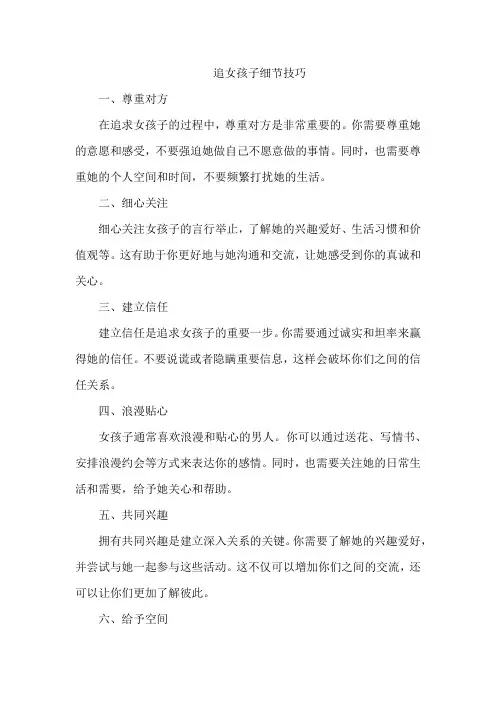 追女孩子细节技巧

一、尊重对方

在追求女孩子的过程中，尊重对方是非常重要的。你需要尊重她的意愿和感受，不要强迫她做自己不愿意做的事情。同时，也需要尊重她的个人空间和时间，不要频繁打扰她的生活。

二、细心关注

细心关注女孩子的言行举止，了解她的兴趣爱好、生活习惯和价值观等。这有助于你更好地与她沟通和交流，让她感受到你的真诚和关心。

三、建立信任

建立信任是追求女孩子的重要一步。你需要通过诚实和坦率来赢得她的信任。不要说谎或者隐瞒重要信息，这样会破坏你们之间的信任关系。

四、浪漫贴心

女孩子通常喜欢浪漫和贴心的男人。你可以通过送花、写情书、安排浪漫约会等方式来表达你的感情。同时，也需要关注她的日常生活和需要，给予她关心和帮助。

五、共同兴趣

拥有共同兴趣是建立深入关系的关键。你需要了解她的兴趣爱好，并尝试与她一起参与这些活动。这不仅可以增加你们之间的交流，还可以让你们更加了解彼此。

六、给予空间